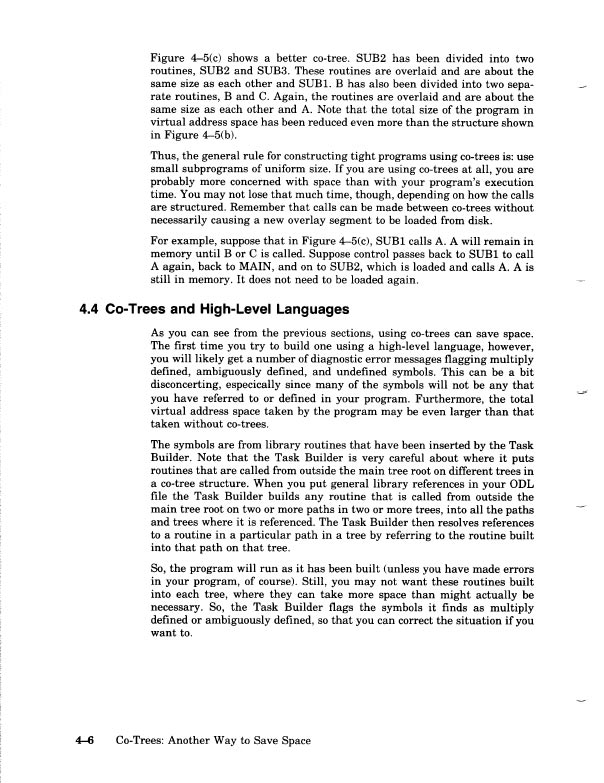 Figure 4–5(c) shows a better co-tree. SUB2 has been divided into two routines, SUB2 and SUB3. These routines are overlaid and are about the same size as each other and SUB1. B has also been divided into two separate routines, B and C. Again, the routines are overlaid and are about the same size as each other and A. Note that the total size of the program in virtual address space has been reduced even more than the structure shown in Figure 4–5(b).

Thus, the general rule for constructing tight programs using co-trees is: use small subprograms of uniform size. If you are using co-trees at all, you are probably more concerned with space than with your program's execution time. You may not lose that much time, though, depending on how the calls are structured. Remember that calls can be made between co-trees without necessarily causing a new overlay segment to be loaded from disk.

For example, suppose that in Figure 4–5(c), SUB1 calls A. A will remain in memory until B or C is called. Suppose control passes back to SUB1 to call A again, back to MAIN, and on to SUB2, which is loaded and calls A. A is still in memory. It does not need to be loaded again.

4.4 Co-Trees and High-Level Languages

As you can see from the previous sections, using co-trees can save space. The first time you try to build one using a high-level language, however, you will likely get a number of diagnostic error messages flagging multiply defined, ambiguously defined, and undefined symbols. This can be a bit disconcerting, especically since many of the symbols will not be any that you have referred to or defined in your program. Furthermore, the total virtual address space taken by the program may be even larger than that taken without co-trees.

The symbols are from library routines that have been inserted by the Task Builder. Note that the Task Builder is very careful about where it puts routines that are called from outside the main tree root on different trees in a co-tree structure. When you put general library references in your ODL file the Task Builder builds any routine that is called from outside the main tree root on two or more paths in two or more trees, into all the paths and trees where it is referenced. The Task Builder then resolves references to a routine in a particular path in a tree by referring to the routine built into that path on that tree.

So, the program will run as it has been built (unless you have made errors in your program, of course). Still, you may not want these routines built into each tree, where they can take more space than might actually be necessary. So, the Task Builder flags the symbols it finds as multiply defined or ambiguously defined, so that you can correct the situation if you want to.

4–6 Co-Trees: Another Way to Save Space